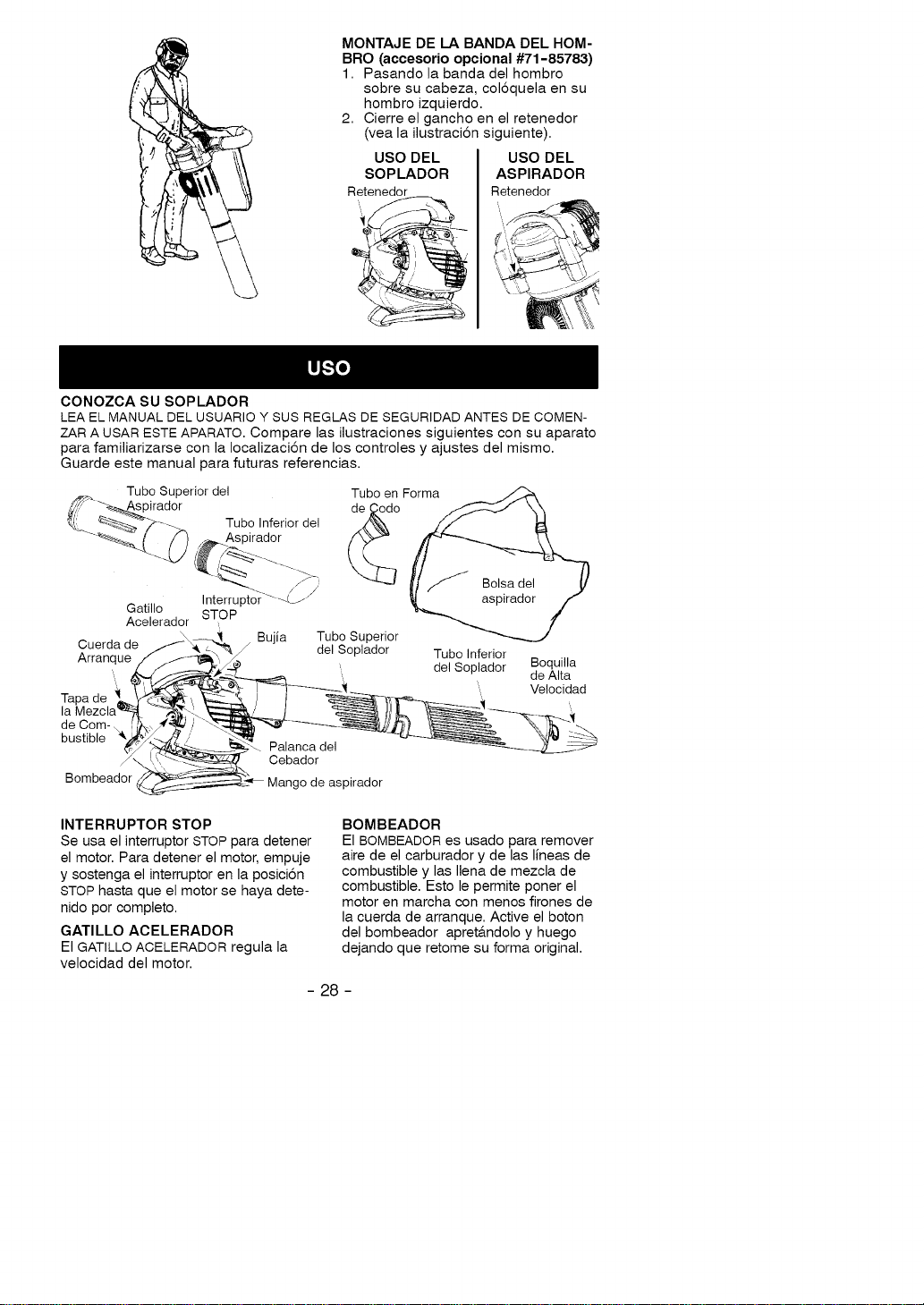 MONTAJE DE LA BANDA DEL HOMBRO (accesorio opcional #71-85783)
1. Pasando la banda del hombro sobre su cabeza, colóquela en su hombro izquierdo.
2. Cierre el gancho en el retenedor (vea la ilustración siguiente).

USO DEL SOPLADOR
Retenedor

USO DEL ASPIRADOR
Retenedor

USO

CONOZCA SU SOPLADOR
LEA EL MANUAL DEL USUARIO Y SUS REGLAS DE SEGURIDAD ANTES DE COMENZAR A USAR ESTE APARATO. Compare las ilustraciones siguientes con su aparato para familiarizarse con la localización de los controles y ajustes del mismo. Guarde este manual para futuras referencias.

Tubo Superior del Aspirador
Tubo Inferior del Aspirador
Tubo en Forma de Codo
Bolsa del aspirador
Gatillo Acelerador
Interruptor STOP
Cuerda de Arranque
Bujía
Tubo Superior del Soplador
Tubo Inferior del Soplador
Boquilla de Alta Velocidad
Tapa de la Mezcla de Combustible
Palanca del Cebador
Bombeador
Mango de aspirador

INTERRUPTOR STOP
Se usa el interruptor STOP para detener el motor. Para detener el motor, empuje y sostenga el interruptor en la posición STOP hasta que el motor se haya detenido por completo.

GATILLO ACELERADOR
El GATILLO ACELERADOR regula la velocidad del motor.

BOMBEADOR
El BOMBEADOR es usado para remover aire de el carburador y de las líneas de combustible y las llena de mezcla de combustible. Esto le permite poner el motor en marcha con menos firones de la cuerda de arranque. Active el boton del bombeador apretándolo y huego dejando que retome su forma original.

- 28 -